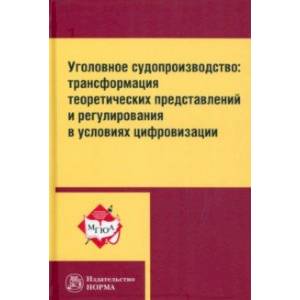 Уголовное судопроизводство: трансформация теоретических представлений и регулирования в условиях цифровизации

МГЮА

Издательство
НОРМА